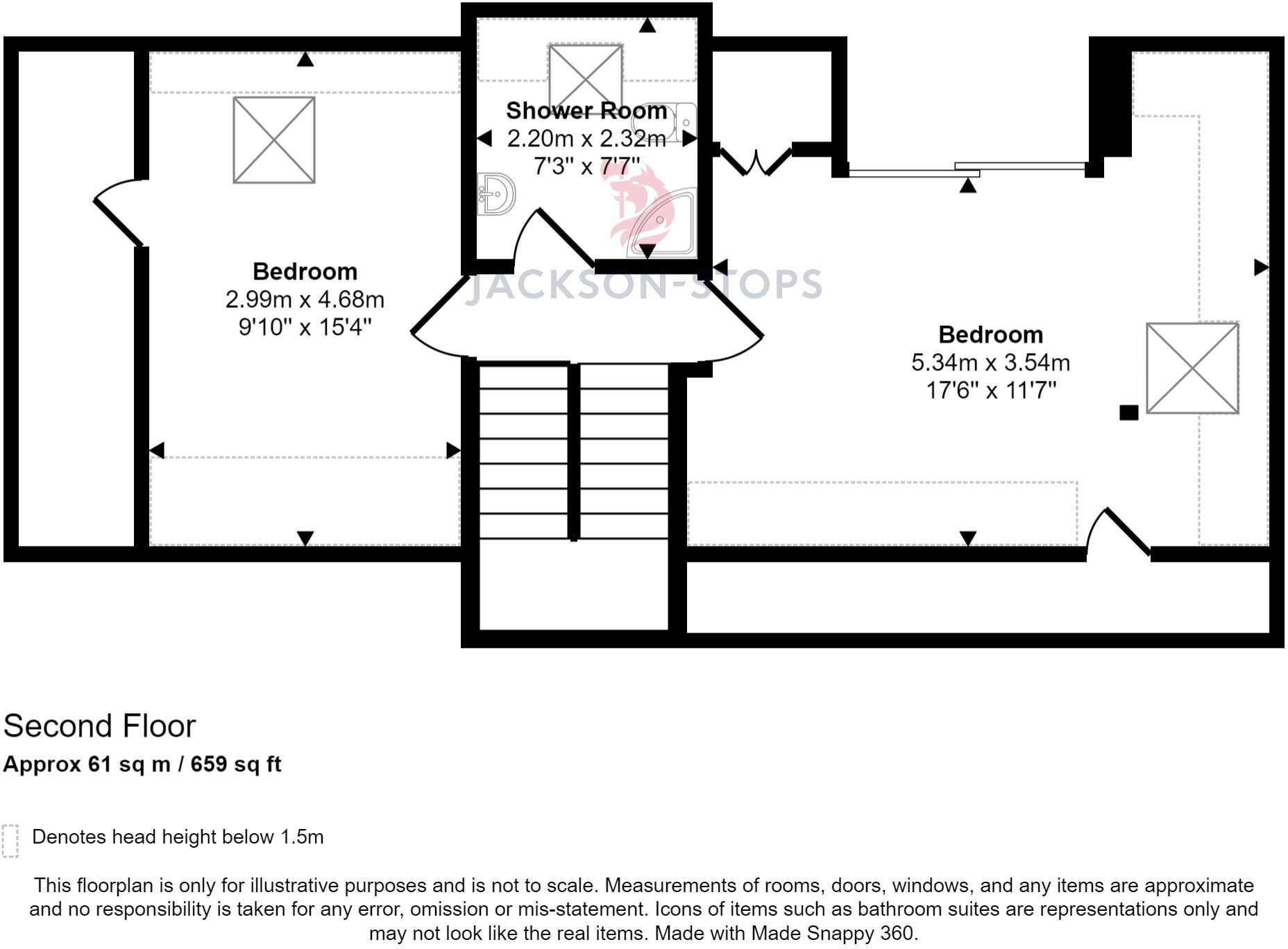 Shower Room
2.20m x 2.32m
7'3" x 7'7"

Bedroom
2.99m x 4.68m
9'10" x 15'4"

JACKSON-STOPS

Bedroom
5.34m x 3.54m
17'6" x 11'7"

Second Floor
Approx 61 sq m / 659 sq ft

Denotes head height below 1.5m

This floorplan is only for illustrative purposes and is not to scale. Measurements of rooms, doors, windows, and any items are approximate and no responsibility is taken for any error, omission or mis-statement. Icons of items such as bathroom suites are representations only and may not look like the real items. Made with Made Snappy 360.